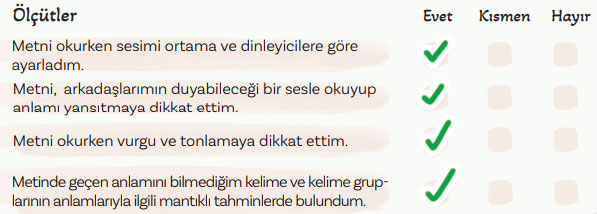 | Ölçütler | Evet | Kısmen | Hayır |
|---|---|---|---|
| Metni okurken sesimi ortama ve dinleyicilere göre ayarladım. | ✓ | | |
| Metni, arkadaşlarımın duyabileceği bir sesle okuyup anlamı yansıtmaya dikkat ettim. | ✓ | | |
| Metni okurken vurgu ve tonlamaya dikkat ettim. | ✓ | | |
| Metinde geçen anlamını bilmediğim kelime ve kelime gruplarının anlamlarıyla ilgili mantıklı tahminlerde bulundum. | ✓ | | |